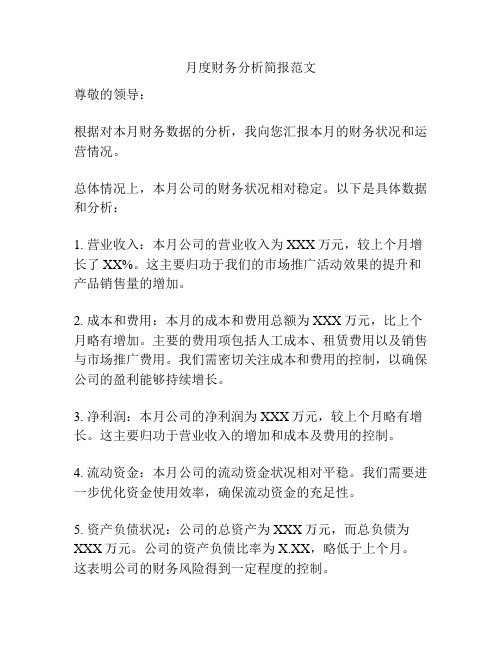 月度财务分析简报范文

尊敬的领导：

根据对本月财务数据的分析，我向您汇报本月的财务状况和运营情况。

总体情况上，本月公司的财务状况相对稳定。以下是具体数据和分析：

1. 营业收入：本月公司的营业收入为 XXX 万元，较上个月增长了 XX%。这主要归功于我们的市场推广活动效果的提升和产品销售量的增加。

2. 成本和费用：本月的成本和费用总额为 XXX 万元，比上个月略有增加。主要的费用项包括人工成本、租赁费用以及销售与市场推广费用。我们需密切关注成本和费用的控制，以确保公司的盈利能够持续增长。

3. 净利润：本月公司的净利润为 XXX 万元，较上个月略有增长。这主要归功于营业收入的增加和成本及费用的控制。

4. 流动资金：本月公司的流动资金状况相对平稳。我们需要进一步优化资金使用效率，确保流动资金的充足性。

5. 资产负债状况：公司的总资产为 XXX 万元，而总负债为 XXX 万元。公司的资产负债比率为 X.XX，略低于上个月。这表明公司的财务风险得到一定程度的控制。